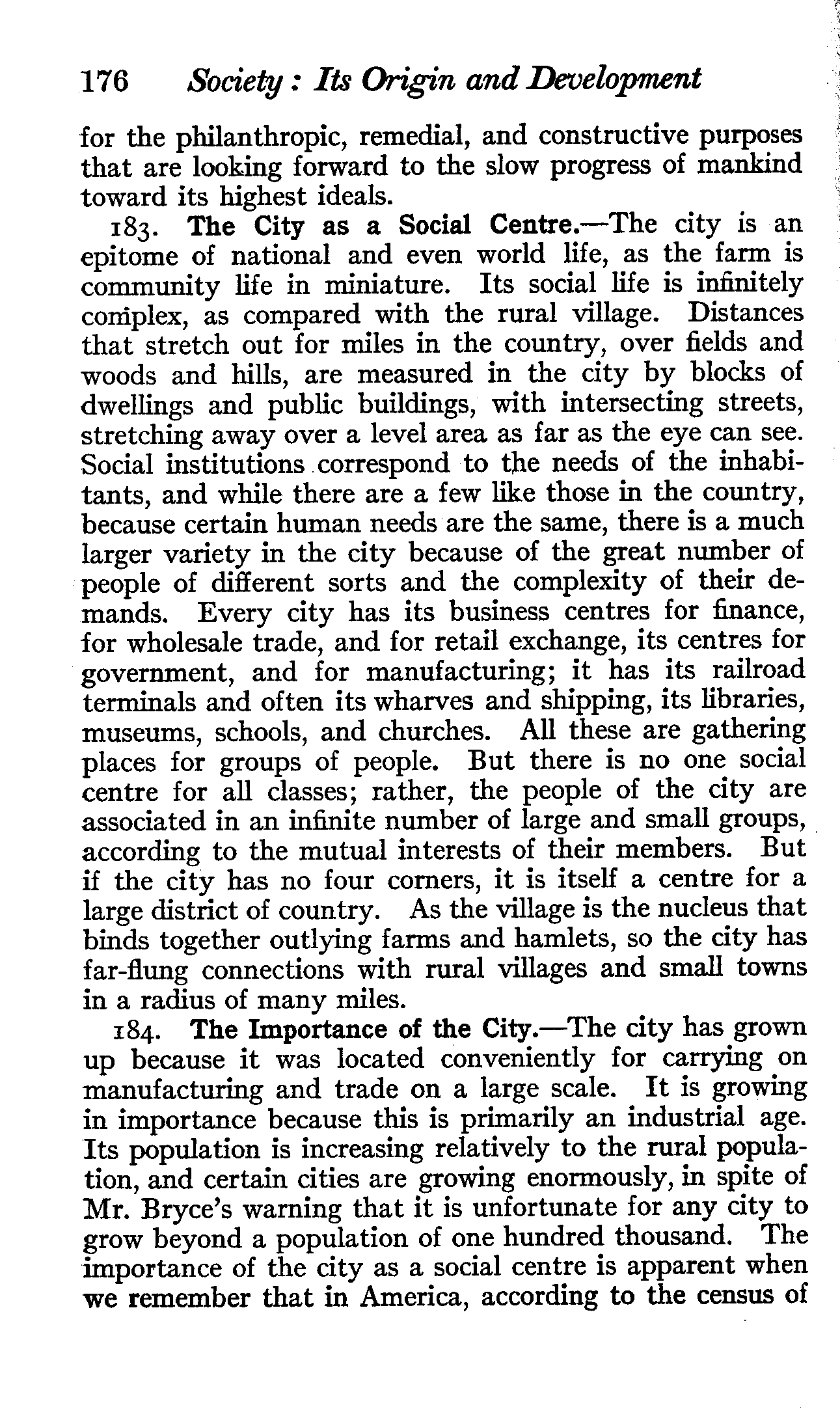 176 Society: Its Origin and Development

for the philanthropic, remedial, and constructive purposes that are looking forward to the slow progress of mankind toward its highest ideals.

183. The City as a Social Centre.—The city is an epitome of national and even world life, as the farm is community life in miniature. Its social life is infinitely complex, as compared with the rural village. Distances that stretch out for miles in the country, over fields and woods and hills, are measured in the city by blocks of dwellings and public buildings, with intersecting streets, stretching away over a level area as far as the eye can see. Social institutions correspond to the needs of the inhabitants, and while there are a few like those in the country, because certain human needs are the same, there is a much larger variety in the city because of the great number of people of different sorts and the complexity of their demands. Every city has its business centres for finance, for wholesale trade, and for retail exchange, its centres for government, and for manufacturing; it has its railroad terminals and often its wharves and shipping, its libraries, museums, schools, and churches. All these are gathering places for groups of people. But there is no one social centre for all classes; rather, the people of the city are associated in an infinite number of large and small groups, according to the mutual interests of their members. But if the city has no four corners, it is itself a centre for a large district of country. As the village is the nucleus that binds together outlying farms and hamlets, so the city has far-flung connections with rural villages and small towns in a radius of many miles.

184. The Importance of the City.—The city has grown up because it was located conveniently for carrying on manufacturing and trade on a large scale. It is growing in importance because this is primarily an industrial age. Its population is increasing relatively to the rural population, and certain cities are growing enormously, in spite of Mr. Bryce's warning that it is unfortunate for any city to grow beyond a population of one hundred thousand. The importance of the city as a social centre is apparent when we remember that in America, according to the census of